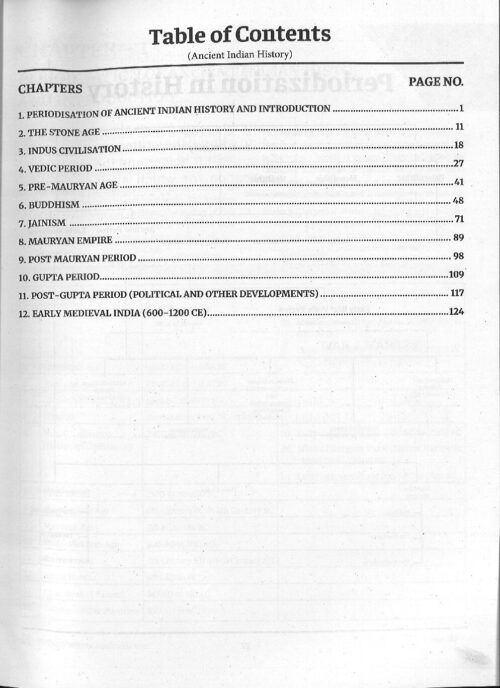 Table of Contents
(Ancient Indian History)

CHAPTERS
PAGE NO.

1. PERIODISATION OF ANCIENT INDIAN HISTORY AND INTRODUCTION 1
2. THE STONE AGE 11
3. INDUS CIVILISATION 18
4. VEDIC PERIOD 27
5. PRE-MAURYAN AGE 41
6. BUDDHISM 48
7. JAINISM 71
8. MAURYAN EMPIRE 89
9. POST MAURYAN PERIOD 98
10. GUPTA PERIOD 109
11. POST-GUPTA PERIOD (POLITICAL AND OTHER DEVELOPMENTS) 117
12. EARLY MEDIEVAL INDIA (600-1200 CE) 124